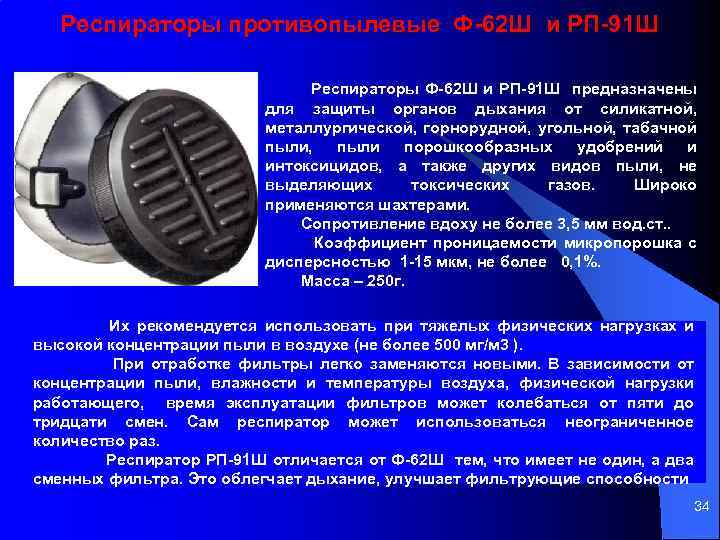 Респираторы противопылевые Ф-62Ш и РП-91Ш

Респираторы Ф-62Ш и РП-91Ш предназначены для защиты органов дыхания от силикатной, металлургической, горнорудной, угольной, табачной пыли, пыли порошкообразных удобрений и интоксицидов, а также других видов пыли, не выделяющих токсических газов. Широко применяются шахтерами.

Сопротивление вдоху не более 3,5 мм вод.ст..

Коэффициент проницаемости микропорошка с дисперсностью 1-15 мкм, не более 0,1%.

Масса – 250г.

Их рекомендуется использовать при тяжелых физических нагрузках и высокой концентрации пыли в воздухе (не более 500 мг/м3 ).

При отработке фильтры легко заменяются новыми. В зависимости от концентрации пыли, влажности и температуры воздуха, физической нагрузки работающего, время эксплуатации фильтров может колебаться от пяти до тридцати смен. Сам респиратор может использоваться неограниченное количество раз.

Респиратор РП-91Ш отличается от Ф-62Ш тем, что имеет не один, а два сменных фильтра. Это облегчает дыхание, улучшает фильтрующие способности

34